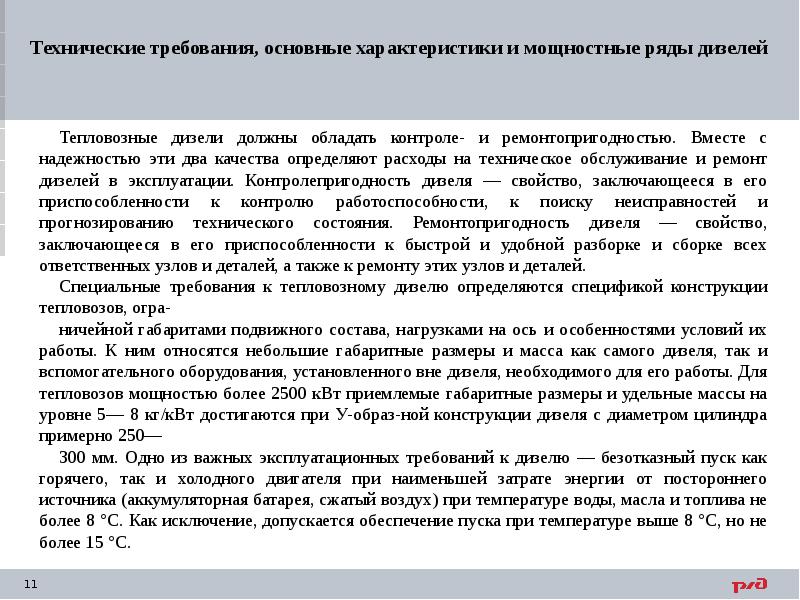 Технические требования, основные характеристики и мощностные ряды дизелей

Тепловозные дизели должны обладать контроле- и ремонтопригодностью. Вместе с надежностью эти два качества определяют расходы на техническое обслуживание и ремонт дизелей в эксплуатации. Контролепригодность дизеля — свойство, заключающееся в его приспособленности к контролю работоспособности, к поиску неисправностей и прогнозированию технического состояния. Ремонтопригодность дизеля — свойство, заключающееся в его приспособленности к быстрой и удобной разборке и сборке всех ответственных узлов и деталей, а также к ремонту этих узлов и деталей.

Специальные требования к тепловозному дизелю определяются спецификой конструкции тепловозов, огра-

ничейной габаритами подвижного состава, нагрузками на ось и особенностями условий их работы. К ним относятся небольшие габаритные размеры и масса как самого дизеля, так и вспомогательного оборудования, установленного вне дизеля, необходимого для его работы. Для тепловозов мощностью более 2500 кВт приемлемые габаритные размеры и удельные массы на уровне 5— 8 кг/кВт достигаются при У-образ-ной конструкции дизеля с диаметром цилиндра примерно 250—

300 мм. Одно из важных эксплуатационных требований к дизелю — безотказный пуск как горячего, так и холодного двигателя при наименьшей затрате энергии от постороннего источника (аккумуляторная батарея, сжатый воздух) при температуре воды, масла и топлива не более 8 °С. Как исключение, допускается обеспечение пуска при температуре выше 8 °С, но не более 15 °С.

11

РЖД